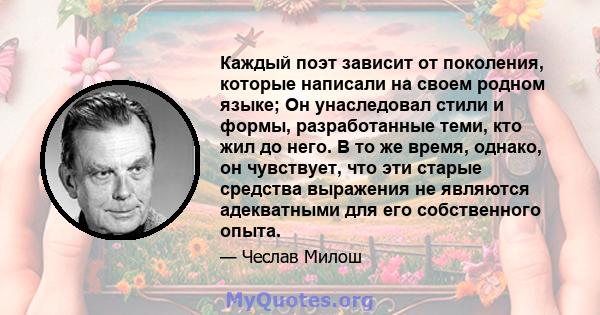 Каждый поэт зависит от поколения, которые написали на своем родном языке; Он унаследовал стили и формы, разработанные теми, кто жил до него. В то же время, однако, он чувствует, что эти старые средства выражения не являются адекватными для его собственного опыта.

— Чеслав Милош

MyQuotes.org